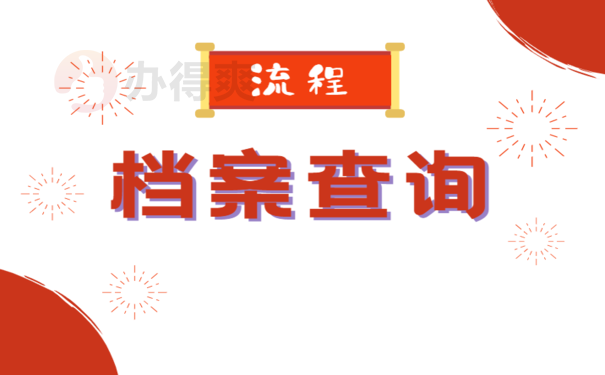 办得爽
流程
档案查询